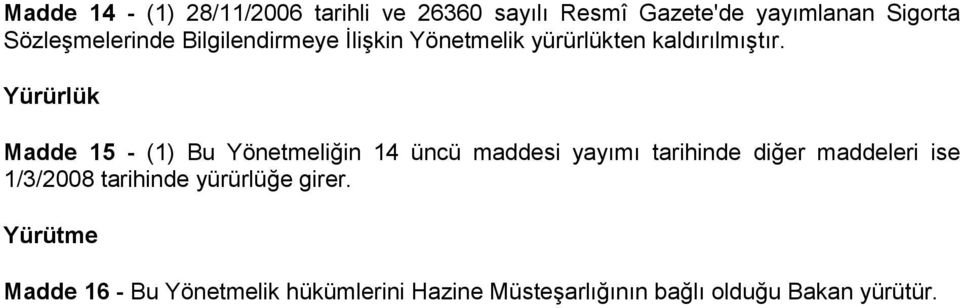 Madde 14 - (1) 28/11/2006 tarihli ve 26360 sayılı Resmî Gazete'de yayımlanan Sigorta Sözleşmelerinde Bilgilendirmeye İlişkin Yönetmelik yürürlükten kaldırılmıştır.

Yürürlük

Madde 15 - (1) Bu Yönetmeliğin 14 üncü maddesi yayımı tarihinde diğer maddeleri ise 1/3/2008 tarihinde yürürlüğe girer.

Yürütme

Madde 16 - Bu Yönetmelik hükümlerini Hazine Müsteşarlığının bağlı olduğu Bakan yürütür.